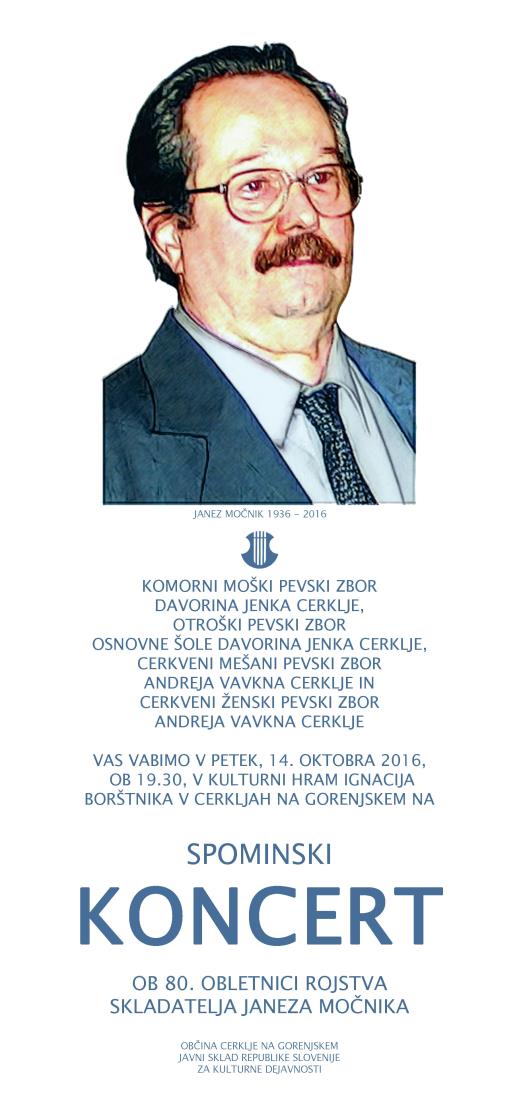 JANEZ MOČNIK 1936 – 2016

KOMORNI MOŠKI PEVSKI ZBOR DAVORINA JENKA CERKLJE, OTROŠKI PEVSKI ZBOR OSNOVNE ŠOLE DAVORINA JENKA CERKLJE, CERKVENI MEŠANI PEVSKI ZBOR ANDREJA VAVKNA CERKLJE IN CERKVENI ŽENSKI PEVSKI ZBOR ANDREJA VAVKNA CERKLJE

VAS VABIMO V PETEK, 14. OKTOBRA 2016, OB 19.30, V KULTURNI HRAM IGNACIJA BORŠTNIKA V CERKLJAH NA GORENJSKEM NA

SPOMINSKI

KONCERT

OB 80. OBLETNICI ROJSTVA SKLADATELJA JANEZA MOČNIKA

OBČINA CERKLJE NA GORENJSKEM
JAVNI SKLAD REPUBLIKE SLOVENIJE ZA KULTURNE DEJAVNOSTI